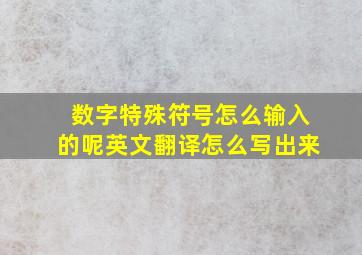 数字特殊符号怎么输入的呢英文翻译怎么写出来